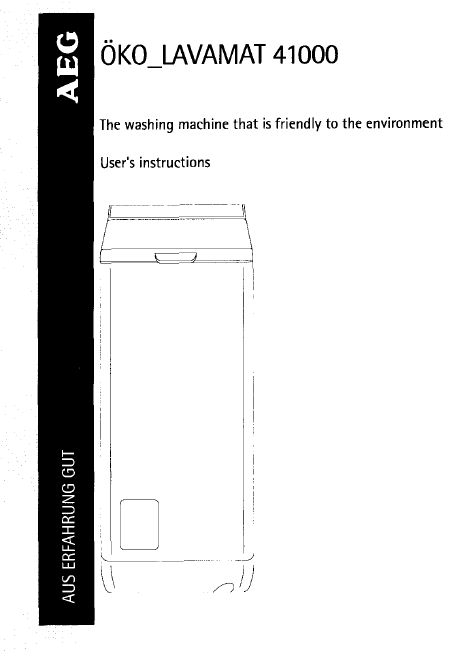 AEG

ÖKO_LAVAMAT 41000

The washing machine that is friendly to the environment

User's instructions

AUS ERFAHRUNG GUT